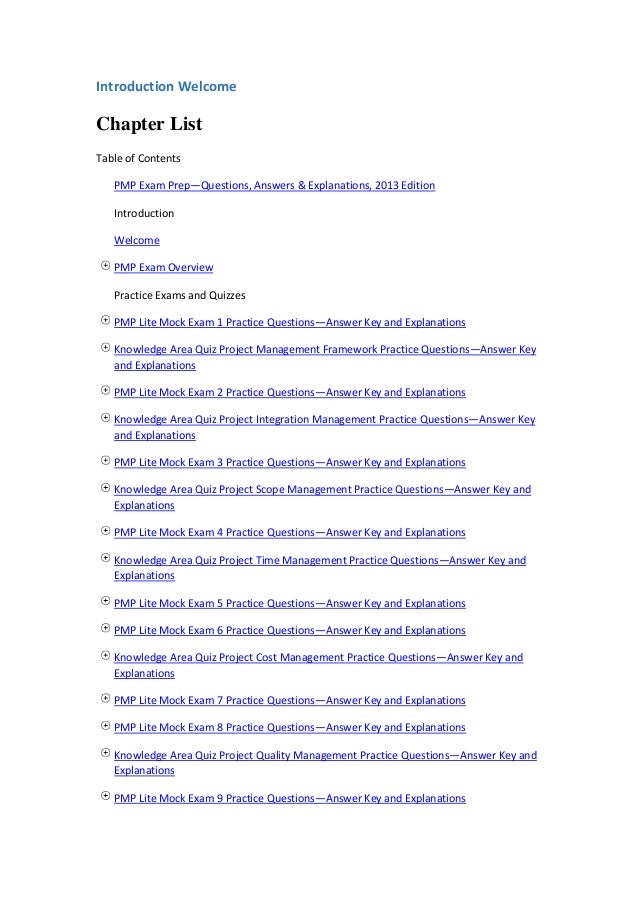 Introduction Welcome

Chapter List

Table of Contents

PMP Exam Prep—Questions, Answers & Explanations, 2013 Edition

Introduction

Welcome

PMP Exam Overview

Practice Exams and Quizzes

PMP Lite Mock Exam 1 Practice Questions—Answer Key and Explanations

Knowledge Area Quiz Project Management Framework Practice Questions—Answer Key and Explanations

PMP Lite Mock Exam 2 Practice Questions—Answer Key and Explanations

Knowledge Area Quiz Project Integration Management Practice Questions—Answer Key and Explanations

PMP Lite Mock Exam 3 Practice Questions—Answer Key and Explanations

Knowledge Area Quiz Project Scope Management Practice Questions—Answer Key and Explanations

PMP Lite Mock Exam 4 Practice Questions—Answer Key and Explanations

Knowledge Area Quiz Project Time Management Practice Questions—Answer Key and Explanations

PMP Lite Mock Exam 5 Practice Questions—Answer Key and Explanations

PMP Lite Mock Exam 6 Practice Questions—Answer Key and Explanations

Knowledge Area Quiz Project Cost Management Practice Questions—Answer Key and Explanations

PMP Lite Mock Exam 7 Practice Questions—Answer Key and Explanations

PMP Lite Mock Exam 8 Practice Questions—Answer Key and Explanations

Knowledge Area Quiz Project Quality Management Practice Questions—Answer Key and Explanations

PMP Lite Mock Exam 9 Practice Questions—Answer Key and Explanations